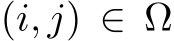 $(i, j) \in \Omega$